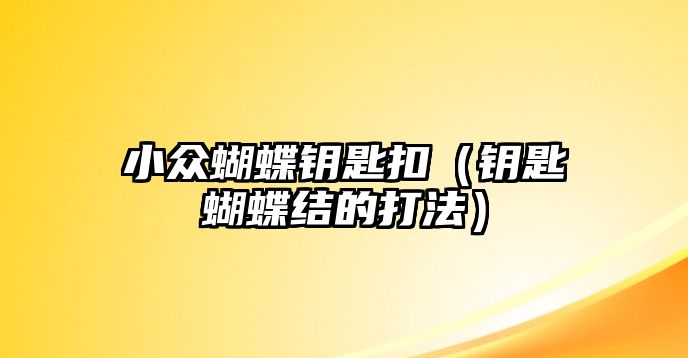 小众蝴蝶钥匙扣（钥匙蝴蝶结的打法）